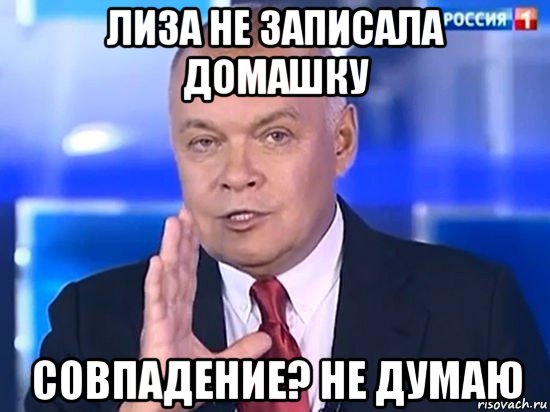 ЛИЗА НЕ ЗАПИСАЛА ДОМАШКУ

РОССИЯ 1

СОВПАДЕНИЕ? НЕ ДУМАЮ

risovach.ru